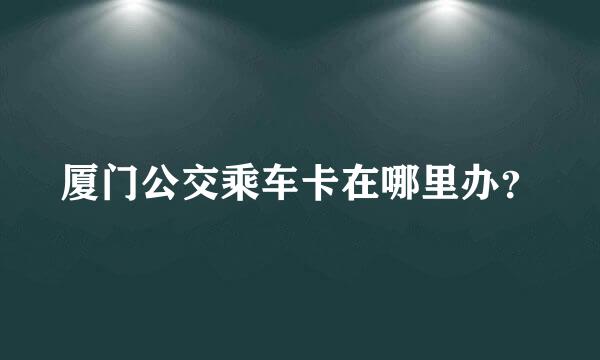 厦门公交乘车卡在哪里办?